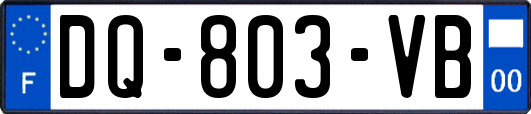 F
DQ-803-VB
00